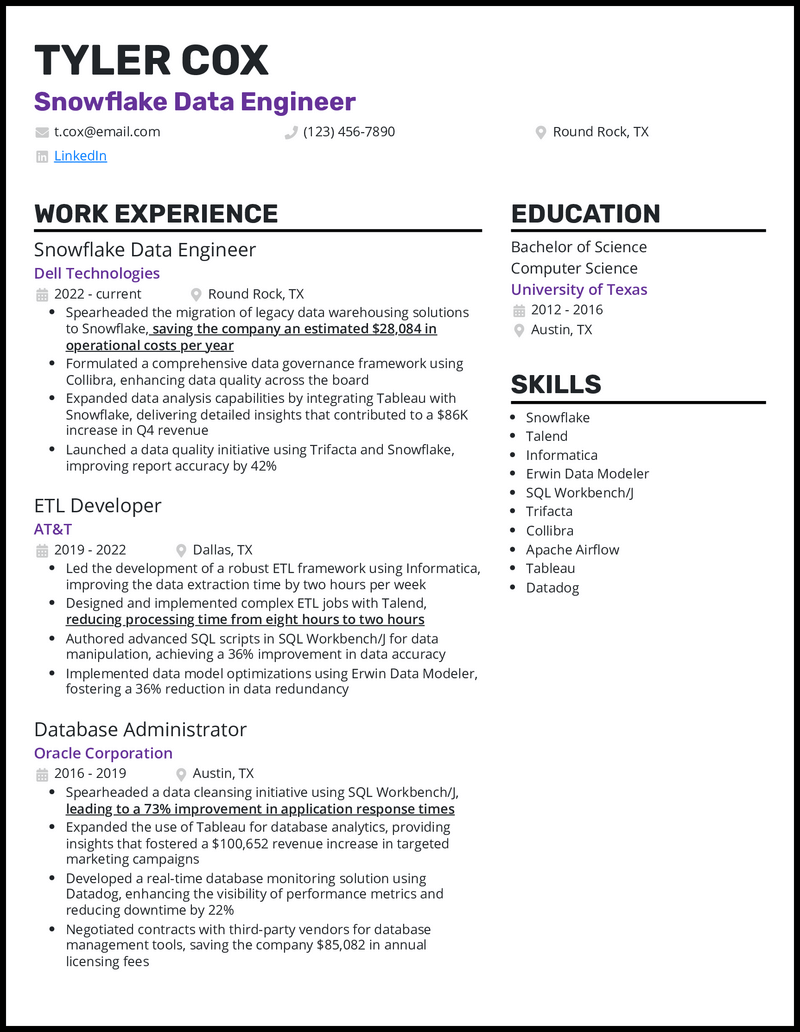 TYLER COX
Snowflake Data Engineer

t.cox@email.com (123) 456-7890 Round Rock, TX

LinkedIn

WORK EXPERIENCE

Snowflake Data Engineer
Dell Technologies
2022 - current Round Rock, TX
• Spearheaded the migration of legacy data warehousing solutions to Snowflake, saving the company an estimated $28,084 in operational costs per year
• Formulated a comprehensive data governance framework using Collibra, enhancing data quality across the board
• Expanded data analysis capabilities by integrating Tableau with Snowflake, delivering detailed insights that contributed to a $86K increase in Q4 revenue
• Launched a data quality initiative using Trifacta and Snowflake, improving report accuracy by 42%

ETL Developer
AT&T
2019 - 2022 Dallas, TX
• Led the development of a robust ETL framework using Informatica, improving the data extraction time by two hours per week
• Designed and implemented complex ETL jobs with Talend, reducing processing time from eight hours to two hours
• Authored advanced SQL scripts in SQL Workbench/J for data manipulation, achieving a 36% improvement in data accuracy
• Implemented data model optimizations using Erwin Data Modeler, fostering a 36% reduction in data redundancy

Database Administrator
Oracle Corporation
2016 - 2019 Austin, TX
• Spearheaded a data cleansing initiative using SQL Workbench/J, leading to a 73% improvement in application response times
• Expanded the use of Tableau for database analytics, providing insights that fostered a $100,652 revenue increase in targeted marketing campaigns
• Developed a real-time database monitoring solution using Datadog, enhancing the visibility of performance metrics and reducing downtime by 22%
• Negotiated contracts with third-party vendors for database management tools, saving the company $85,082 in annual licensing fees

EDUCATION

Bachelor of Science
Computer Science
University of Texas
2012 - 2016
Austin, TX

SKILLS

• Snowflake
• Talend
• Informatica
• Erwin Data Modeler
• SQL Workbench/J
• Trifacta
• Collibra
• Apache Airflow
• Tableau
• Datadog